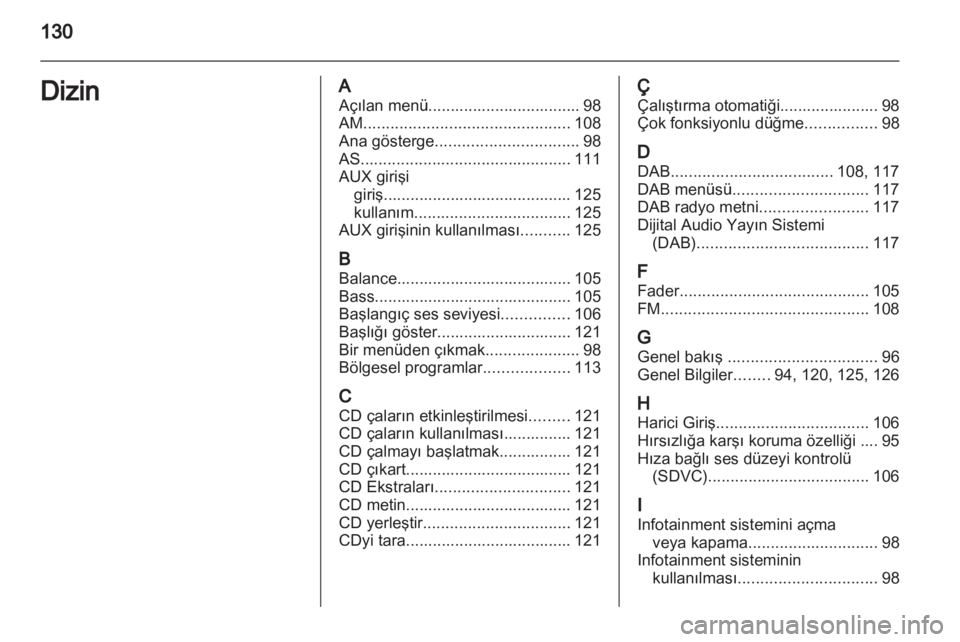 130

Dizin

A
Açılan menü.................................. 98
AM.............................................. 108
Ana gösterge................................ 98
AS............................................... 111
AUX girişi
giriş.......................................... 125
kullanım................................... 125
AUX girişinin kullanılması........... 125

B
Balance....................................... 105
Bass............................................ 105
Başlangıç ses seviyesi............... 106
Başlığı göster.............................. 121
Bir menüden çıkmak..................... 98
Bölgesel programlar................... 113

C
CD çaların etkinleştirilmesi......... 121
CD çaların kullanılması............... 121
CD çalmayı başlatmak................ 121
CD çıkart..................................... 121
CD Ekstraları.............................. 121
CD metin..................................... 121
CD yerleştir................................. 121
CDyi tara..................................... 121

Ç
Çalıştırma otomatiği...................... 98
Çok fonksiyonlu düğme................ 98

D
DAB.................................... 108, 117
DAB menüsü.............................. 117
DAB radyo metni........................ 117
Dijital Audio Yayın Sistemi
(DAB)...................................... 117

F
Fader.......................................... 105
FM.............................................. 108

G
Genel bakış ................................. 96
Genel Bilgiler........ 94, 120, 125, 126

H
Harici Giriş.................................. 106
Hırsızlığa karşı koruma özelliği .... 95
Hıza bağlı ses düzeyi kontrolü
(SDVC).................................... 106

I
Infotainment sistemini açma
veya kapama............................. 98
Infotainment sisteminin
kullanılması............................... 98

carmanualsonline.info